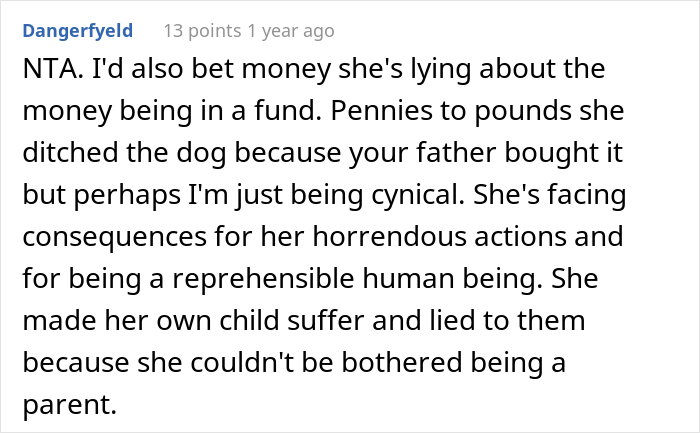 Dangerfyeld 13 points 1 year ago

NTA. I'd also bet money she's lying about the money being in a fund. Pennies to pounds she ditched the dog because your father bought it but perhaps I'm just being cynical. She's facing consequences for her horrendous actions and for being a reprehensible human being. She made her own child suffer and lied to them because she couldn't be bothered being a parent.